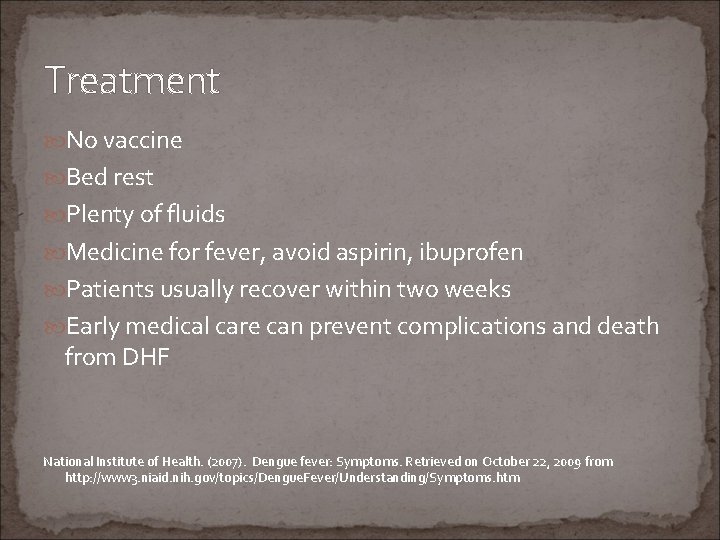 Treatment

No vaccine

Bed rest

Plenty of fluids

Medicine for fever, avoid aspirin, ibuprofen

Patients usually recover within two weeks

Early medical care can prevent complications and death from DHF

National Institute of Health. (2007). Dengue fever: Symptoms. Retrieved on October 22, 2009 from http://www3.niaid.nih.gov/topics/DengueFever/Understanding/Symptoms.htm